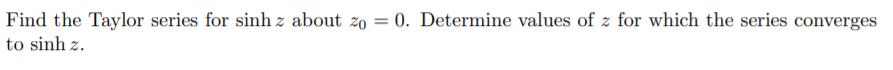 Find the Taylor series for $\sinh z$ about $z_0 = 0$. Determine values of $z$ for which the series converges to $\sinh z$.